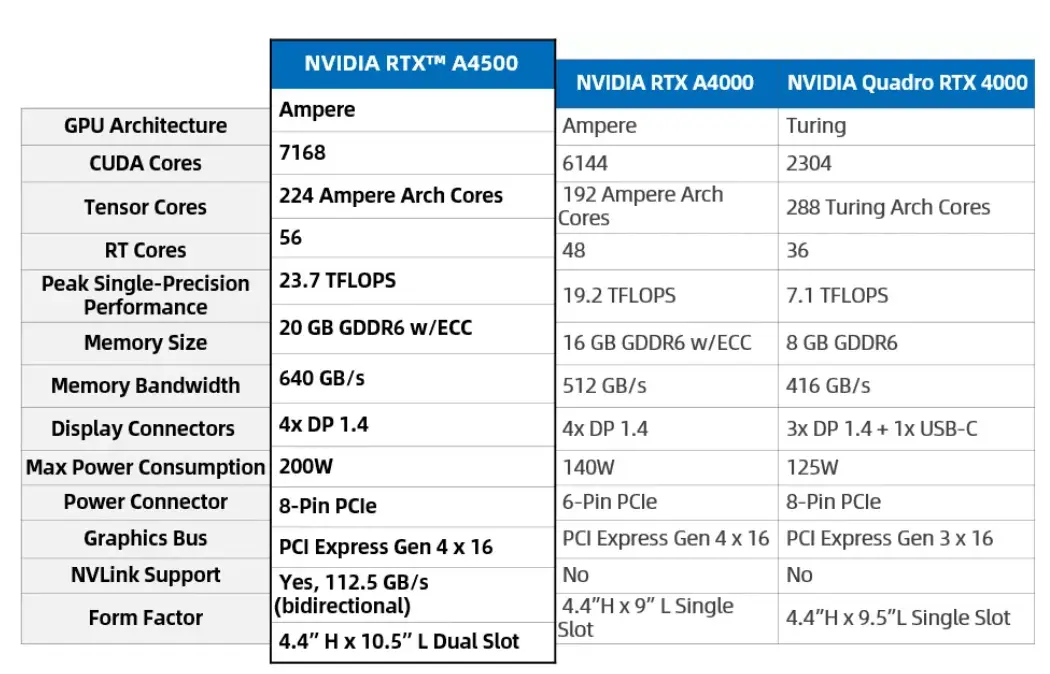 |  | NVIDIA RTX™ A4500 | NVIDIA RTX A4000 | NVIDIA Quadro RTX 4000 |
|---|---|---|---|
| GPU Architecture | Ampere | Ampere | Turing |
| CUDA Cores | 7168 | 6144 | 2304 |
| Tensor Cores | 224 Ampere Arch Cores | 192 Ampere Arch Cores | 288 Turing Arch Cores |
| RT Cores | 56 | 48 | 36 |
| Peak Single-Precision Performance | 23.7 TFLOPS | 19.2 TFLOPS | 7.1 TFLOPS |
| Memory Size | 20 GB GDDR6 w/ECC | 16 GB GDDR6 w/ECC | 8 GB GDDR6 |
| Memory Bandwidth | 640 GB/s | 512 GB/s | 416 GB/s |
| Display Connectors | 4x DP 1.4 | 4x DP 1.4 | 3x DP 1.4 + 1x USB-C |
| Max Power Consumption | 200W | 140W | 125W |
| Power Connector | 8-Pin PCIe | 6-Pin PCIe | 8-Pin PCIe |
| Graphics Bus | PCI Express Gen 4 x 16 | PCI Express Gen 4 x 16 | PCI Express Gen 3 x 16 |
| NVLink Support | Yes, 112.5 GB/s (bidirectional) | No | No |
| Form Factor | 4.4" H x 10.5" L Dual Slot | 4.4"H x 9" L Single Slot | 4.4"H x 9.5"L Single Slot |